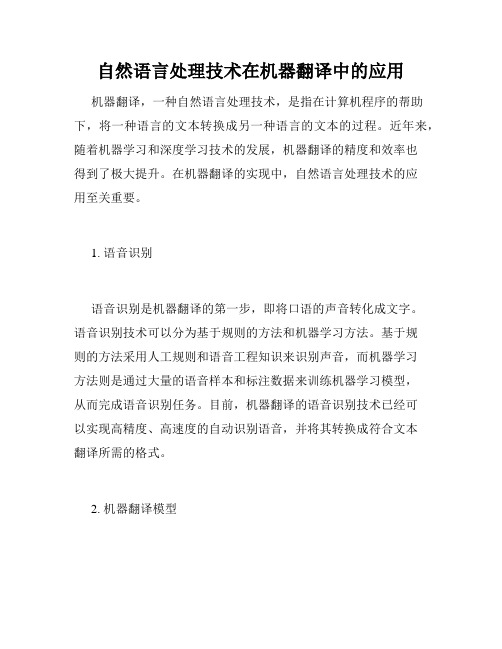 自然语言处理技术在机器翻译中的应用

机器翻译，一种自然语言处理技术，是指在计算机程序的帮助下，将一种语言的文本转换成另一种语言的文本的过程。近年来，随着机器学习和深度学习技术的发展，机器翻译的精度和效率也得到了极大提升。在机器翻译的实现中，自然语言处理技术的应用至关重要。

1. 语音识别

语音识别是机器翻译的第一步，即将口语的声音转化成文字。语音识别技术可以分为基于规则的方法和机器学习方法。基于规则的方法采用人工规则和语音工程知识来识别声音，而机器学习方法则是通过大量的语音样本和标注数据来训练机器学习模型，从而完成语音识别任务。目前，机器翻译的语音识别技术已经可以实现高精度、高速度的自动识别语音，并将其转换成符合文本翻译所需的格式。

2. 机器翻译模型